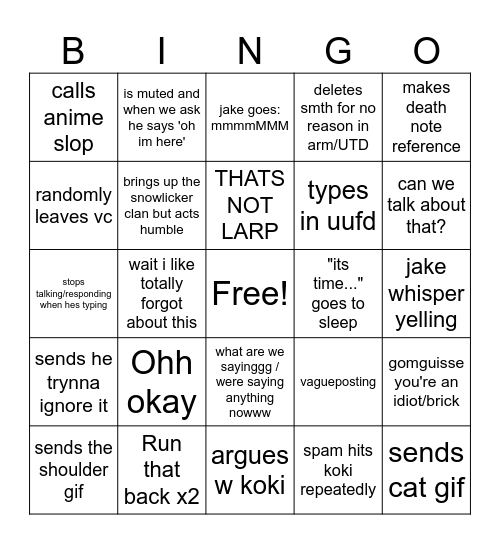 | B | I | N | G | O |
|---|---|---|---|---|
| calls anime slop | is muted and when we ask he says 'oh im here' | jake goes: mmmmMMM | deletes smth for no reason in arm/UTD | makes death note reference |
| randomly leaves vc | brings up the snowlicker clan but acts humble | THATS NOT LARP | types in uufd | can we talk about that? |
| stops talking/responding when hes typing | wait i like totally forgot about this | Free! | "its time..." goes to sleep | jake whisper yelling |
| sends he trynna ignore it | Ohh okay | what are we sayinggg / were saying anything nowww | vagueposting | gomguisse you're an idiot/brick |
| sends the shoulder gif | Run that back x2 | argues w koki | spam hits koki repeatedly | sends cat gif |